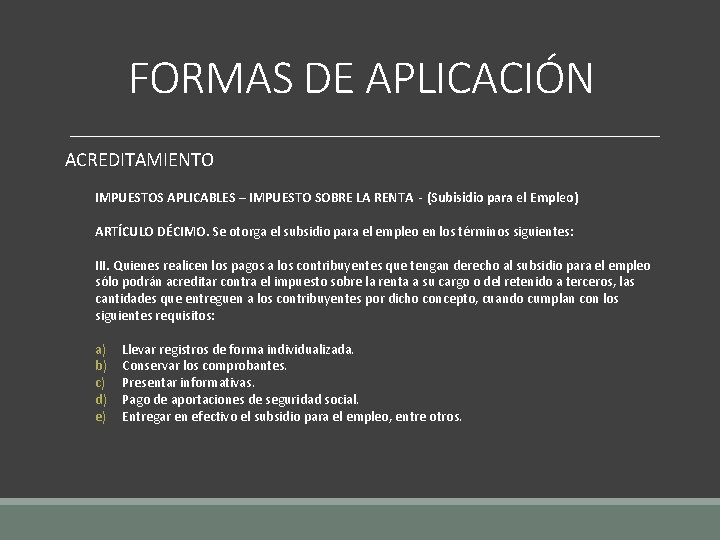 FORMAS DE APLICACIÓN

ACREDITAMIENTO

IMPUESTOS APLICABLES – IMPUESTO SOBRE LA RENTA - (Subisidio para el Empleo)

ARTÍCULO DÉCIMO. Se otorga el subsidio para el empleo en los términos siguientes:

III. Quienes realicen los pagos a los contribuyentes que tengan derecho al subsidio para el empleo sólo podrán acreditar contra el impuesto sobre la renta a su cargo o del retenido a terceros, las cantidades que entreguen a los contribuyentes por dicho concepto, cuando cumplan con los siguientes requisitos:

a) Llevar registros de forma individualizada.
b) Conservar los comprobantes.
c) Presentar informativas.
d) Pago de aportaciones de seguridad social.
e) Entregar en efectivo el subsidio para el empleo, entre otros.